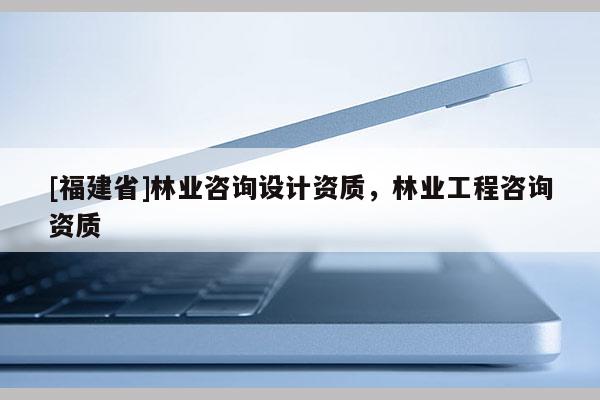 [福建省]林业咨询设计资质，林业工程咨询资质